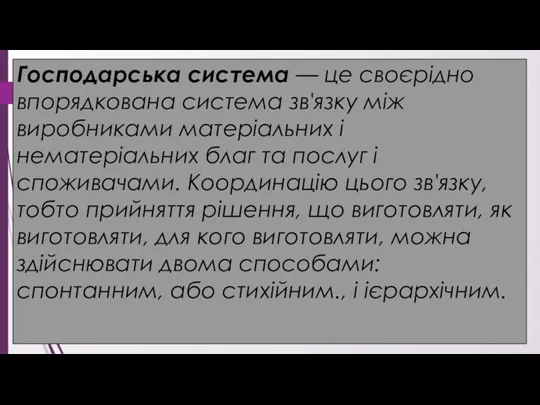 Господарська система — це своєрідно впорядкована система зв'язку між виробниками матеріальних і нематеріальних благ та послуг і споживачами. Координацію цього зв'язку, тобто прийняття рішення, що виготовляти, як виготовляти, для кого виготовляти, можна здійснювати двома способами: спонтанним, або стихійним., і ієрархічним.